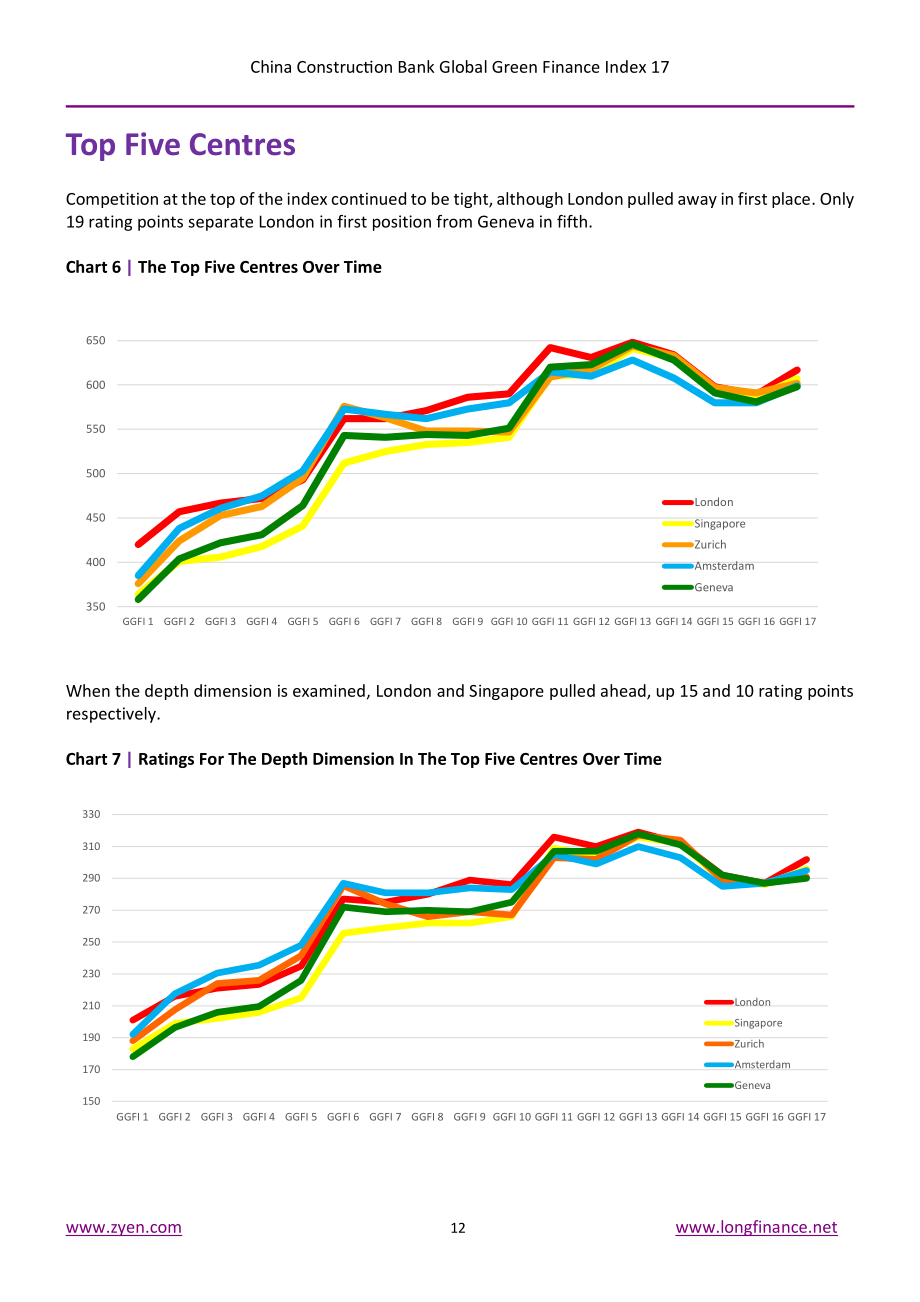 China Construction Bank Global Green Finance Index 17

Top Five Centres

Competition at the top of the index continued to be tight, although London pulled away in first place. Only 19 rating points separate London in first position from Geneva in fifth.

Chart 6 | The Top Five Centres Over Time

650
600
550
500
450
400
350

London
Singapore
Zurich
Amsterdam
Geneva

GGFI 1 GGFI 2 GGFI 3 GGFI 4 GGFI 5 GGFI 6 GGFI 7 GGFI 8 GGFI 9 GGFI 10 GGFI 11 GGFI 12 GGFI 13 GGFI 14 GGFI 15 GGFI 16 GGFI 17

When the depth dimension is examined, London and Singapore pulled ahead, up 15 and 10 rating points respectively.

Chart 7 | Ratings For The Depth Dimension In The Top Five Centres Over Time

330
310
290
270
250
230
210
190
170
150

London
Singapore
Zurich
Amsterdam
Geneva

GGFI 1 GGFI 2 GGFI 3 GGFI 4 GGFI 5 GGFI 6 GGFI 7 GGFI 8 GGFI 9 GGFI 10 GGFI 11 GGFI 12 GGFI 13 GGFI 14 GGFI 15 GGFI 16 GGFI 17

www.zyen.com 12 www.longfinance.net